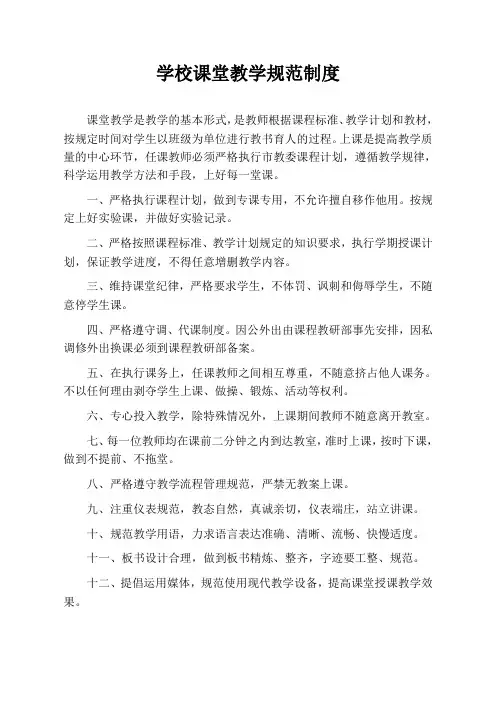 学校课堂教学规范制度

课堂教学是教学的基本形式，是教师根据课程标准、教学计划和教材，按规定时间对学生以班级为单位进行教书育人的过程。上课是提高教学质量的中心环节，任课教师必须严格执行市教委课程计划，遵循教学规律，科学运用教学方法和手段，上好每一堂课。

一、严格执行课程计划，做到专课专用，不允许擅自移作他用。按规定上好实验课，并做好实验记录。

二、严格按照课程标准、教学计划规定的知识要求，执行学期授课计划，保证教学进度，不得任意增删教学内容。

三、维持课堂纪律，严格要求学生，不体罚、讽刺和侮辱学生，不随意停学生课。

四、严格遵守调、代课制度。因公外出由课程教研部事先安排，因私调修外出换课必须到课程教研部备案。

五、在执行课务上，任课教师之间相互尊重，不随意挤占他人课务。不以任何理由剥夺学生上课、做操、锻炼、活动等权利。

六、专心投入教学，除特殊情况外，上课期间教师不随意离开教室。

七、每一位教师均在课前二分钟之内到达教室，准时上课，按时下课，做到不提前、不拖堂。

八、严格遵守教学流程管理规范，严禁无教案上课。

九、注重仪表规范，教态自然，真诚亲切，仪表端庄，站立讲课。

十、规范教学用语，力求语言表达准确、清晰、流畅、快慢适度。

十一、板书设计合理，做到板书精炼、整齐，字迹要工整、规范。

十二、提倡运用媒体，规范使用现代教学设备，提高课堂授课教学效果。